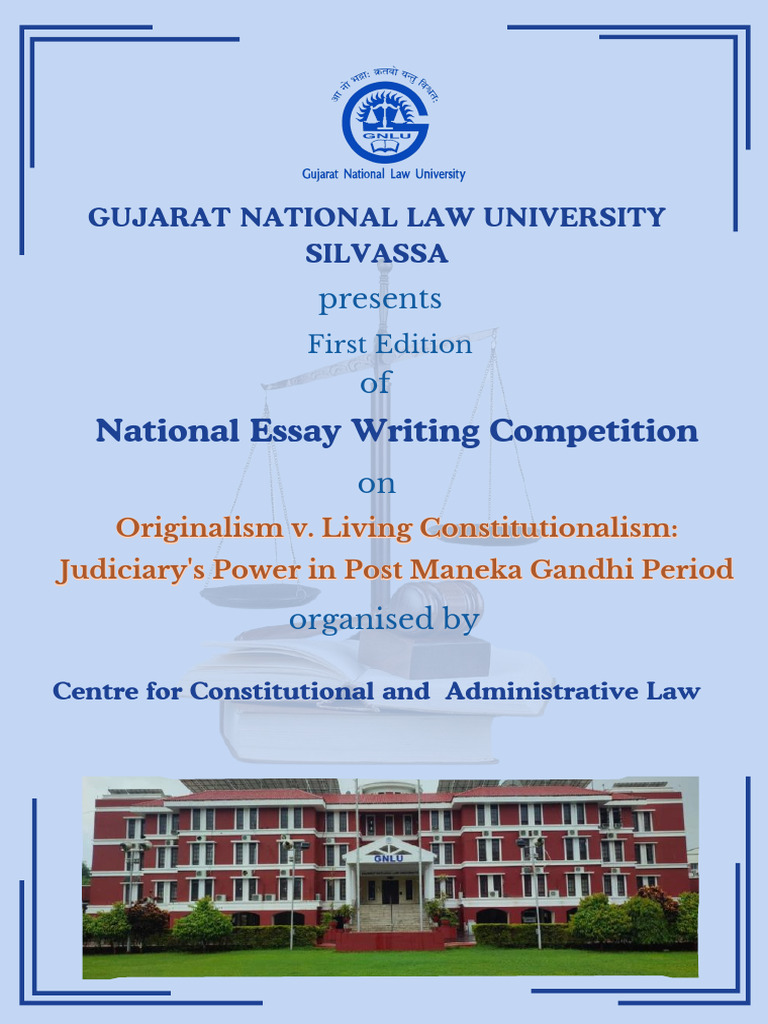 आ नो भद्राः क्रतवो यन्तु विश्वतः
GNLU
Gujarat National Law University

GUJARAT NATIONAL LAW UNIVERSITY SILVASSA

presents

First Edition

of

National Essay Writing Competition

on

Originalism v. Living Constitutionalism: Judiciary's Power in Post Maneka Gandhi Period

organised by

Centre for Constitutional and Administrative Law

GNLU